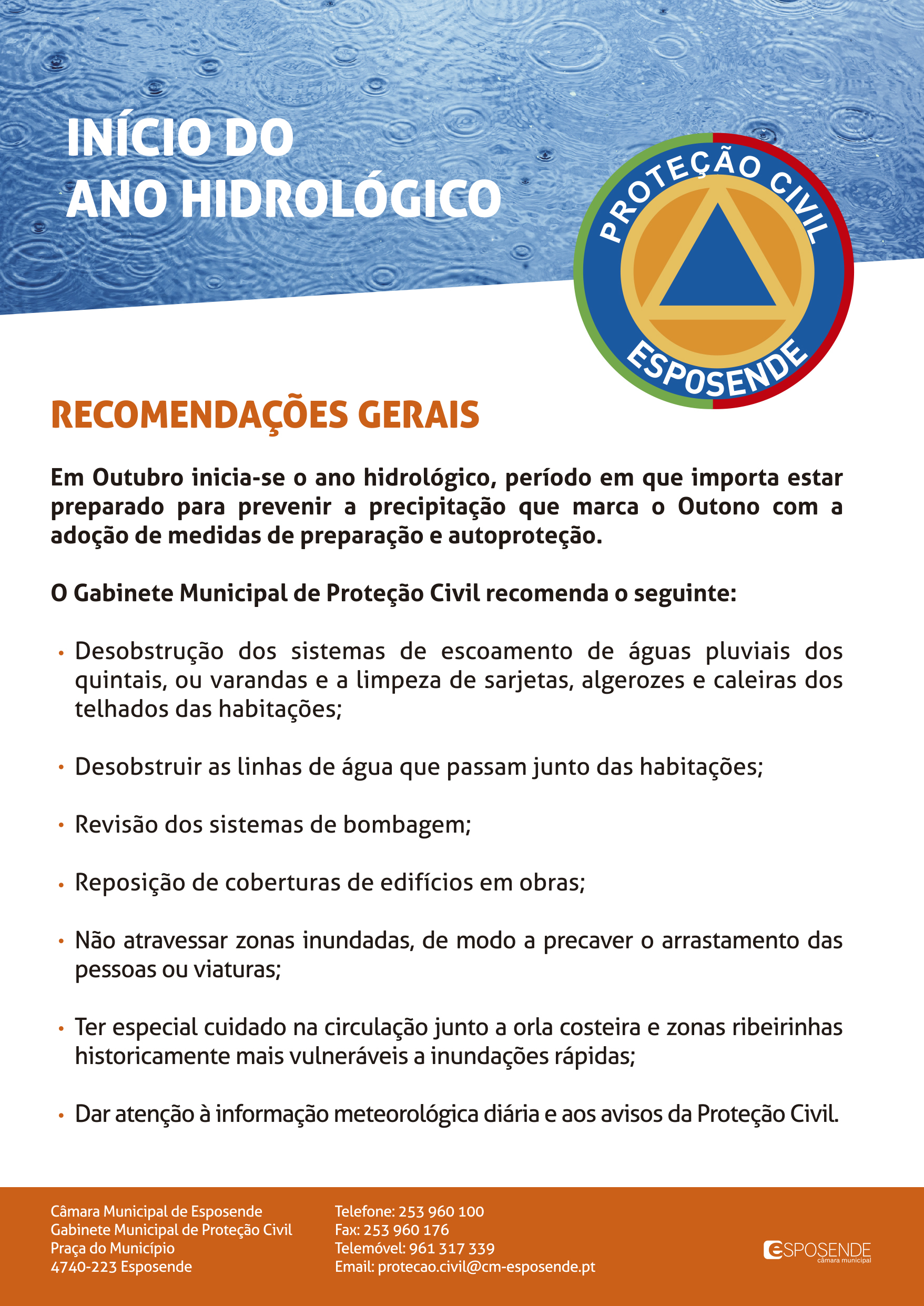 INÍCIO DO ANO HIDROLÓGICO

PROTEÇÃO CIVIL
ESPOSENDE

RECOMENDAÇÕES GERAIS

Em Outubro inicia-se o ano hidrológico, período em que importa estar preparado para prevenir a precipitação que marca o Outono com a adoção de medidas de preparação e autoproteção.

O Gabinete Municipal de Proteção Civil recomenda o seguinte:

• Desobstrução dos sistemas de escoamento de águas pluviais dos quintais, ou varandas e a limpeza de sarjetas, algerozes e caleiras dos telhados das habitações;

• Desobstruir as linhas de água que passam junto das habitações;

• Revisão dos sistemas de bombagem;

• Reposição de coberturas de edifícios em obras;

• Não atravessar zonas inundadas, de modo a precaver o arrastamento das pessoas ou viaturas;

• Ter especial cuidado na circulação junto a orla costeira e zonas ribeirinhas historicamente mais vulneráveis a inundações rápidas;

• Dar atenção à informação meteorológica diária e aos avisos da Proteção Civil.

Câmara Municipal de Esposende
Gabinete Municipal de Proteção Civil
Praça do Município
4740-223 Esposende

Telefone: 253 960 100
Fax: 253 960 176
Telemóvel: 961 317 339
Email: protecao.civil@cm-esposende.pt

ESPOSENDE
câmara municipal